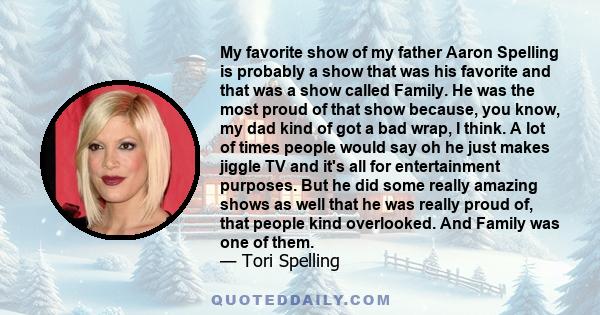 My favorite show of my father Aaron Spelling is probably a show that was his favorite and that was a show called Family. He was the most proud of that show because, you know, my dad kind of got a bad wrap, I think. A lot of times people would say oh he just makes jiggle TV and it's all for entertainment purposes. But he did some really amazing shows as well that he was really proud of, that people kind overlooked. And Family was one of them.
— Tori Spelling

QUOTEDDAILY.COM